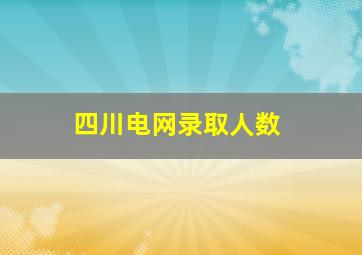 四川电网录取人数